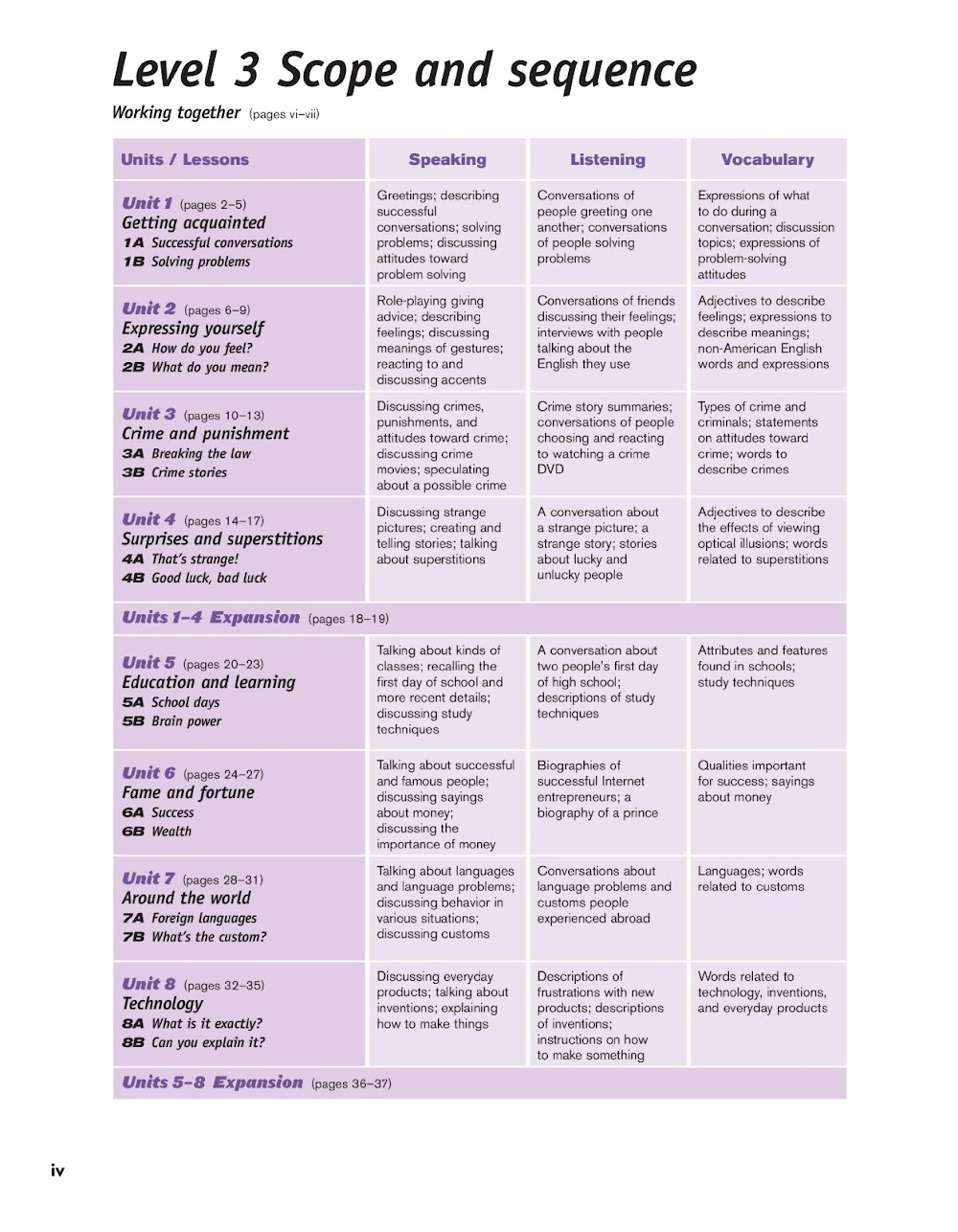 Level 3 Scope and sequence

Working together (pages vi–vii)

| Units / Lessons | Speaking | Listening | Vocabulary |
|---|---|---|---|
| Unit 1 (pages 2–5) Getting acquainted 1A Successful conversations 1B Solving problems | Greetings; describing successful conversations; solving problems; discussing attitudes toward problem solving | Conversations of people greeting one another; conversations of people solving problems | Expressions of what to do during a conversation; discussion topics; expressions of problem-solving attitudes |
| Unit 2 (pages 6–9) Expressing yourself 2A How do you feel? 2B What do you mean? | Role-playing giving advice; describing feelings; discussing meanings of gestures; reacting to and discussing accents | Conversations of friends discussing their feelings; interviews with people talking about the English they use | Adjectives to describe feelings; expressions to describe meanings; non-American English words and expressions |
| Unit 3 (pages 10–13) Crime and punishment 3A Breaking the law 3B Crime stories | Discussing crimes, punishments, and attitudes toward crime; discussing crime movies; speculating about a possible crime | Crime story summaries; conversations of people choosing and reacting to watching a crime DVD | Types of crime and criminals; statements on attitudes toward crime; words to describe crimes |
| Unit 4 (pages 14–17) Surprises and superstitions 4A That's strange! 4B Good luck, bad luck | Discussing strange pictures; creating and telling stories; talking about superstitions | A conversation about a strange picture; a strange story; stories about lucky and unlucky people | Adjectives to describe the effects of viewing optical illusions; words related to superstitions |
| Units 1–4 Expansion (pages 18–19) | | | |
| Unit 5 (pages 20–23) Education and learning 5A School days 5B Brain power | Talking about kinds of classes; recalling the first day of school and more recent details; discussing study techniques | A conversation about two people's first day of high school; descriptions of study techniques | Attributes and features found in schools; study techniques |
| Unit 6 (pages 24–27) Fame and fortune 6A Success 6B Wealth | Talking about successful and famous people; discussing sayings about money; discussing the importance of money | Biographies of successful Internet entrepreneurs; a biography of a prince | Qualities important for success; sayings about money |
| Unit 7 (pages 28–31) Around the world 7A Foreign languages 7B What's the custom? | Talking about languages and language problems; discussing behavior in various situations; discussing customs | Conversations about language problems and customs people experienced abroad | Languages; words related to customs |
| Unit 8 (pages 32–35) Technology 8A What is it exactly? 8B Can you explain it? | Discussing everyday products; talking about inventions; explaining how to make things | Descriptions of frustrations with new products; descriptions of inventions; instructions on how to make something | Words related to technology, inventions, and everyday products |
| Units 5–8 Expansion (pages 36–37) | | | |

iv